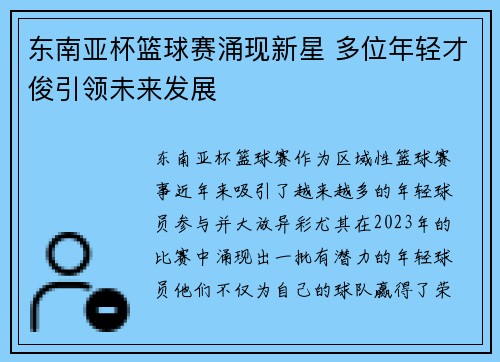 东南亚杯篮球赛涌现新星 多位年轻才俊引领未来发展

东南亚杯篮球赛作为区域性篮球赛事近年来吸引了越来越多的年轻球员参与并大放异彩尤其在2023年的比赛中涌现出一批有潜力的年轻球员他们不仅为自己的球队赢得了荣